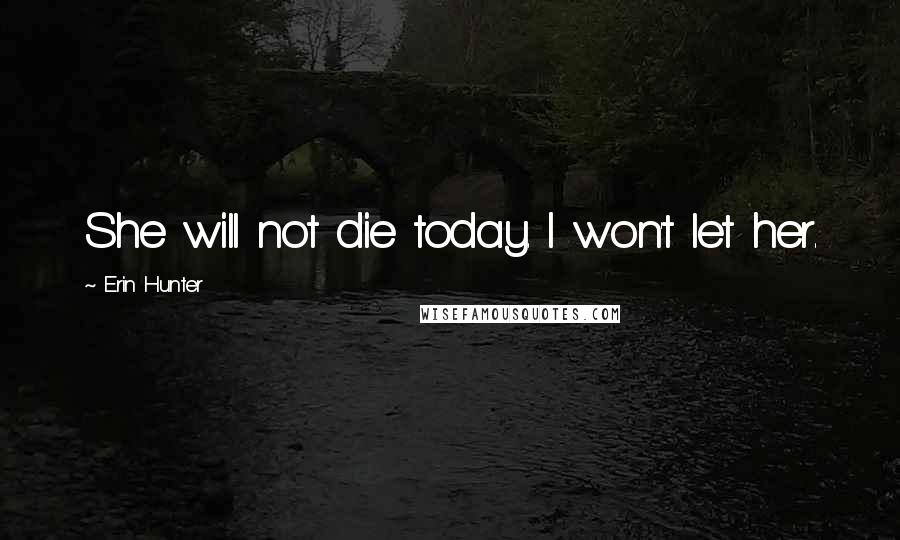 She will not die today. I won't let her.

~ Erin Hunter

WISEFAMOUSQUOTES.COM